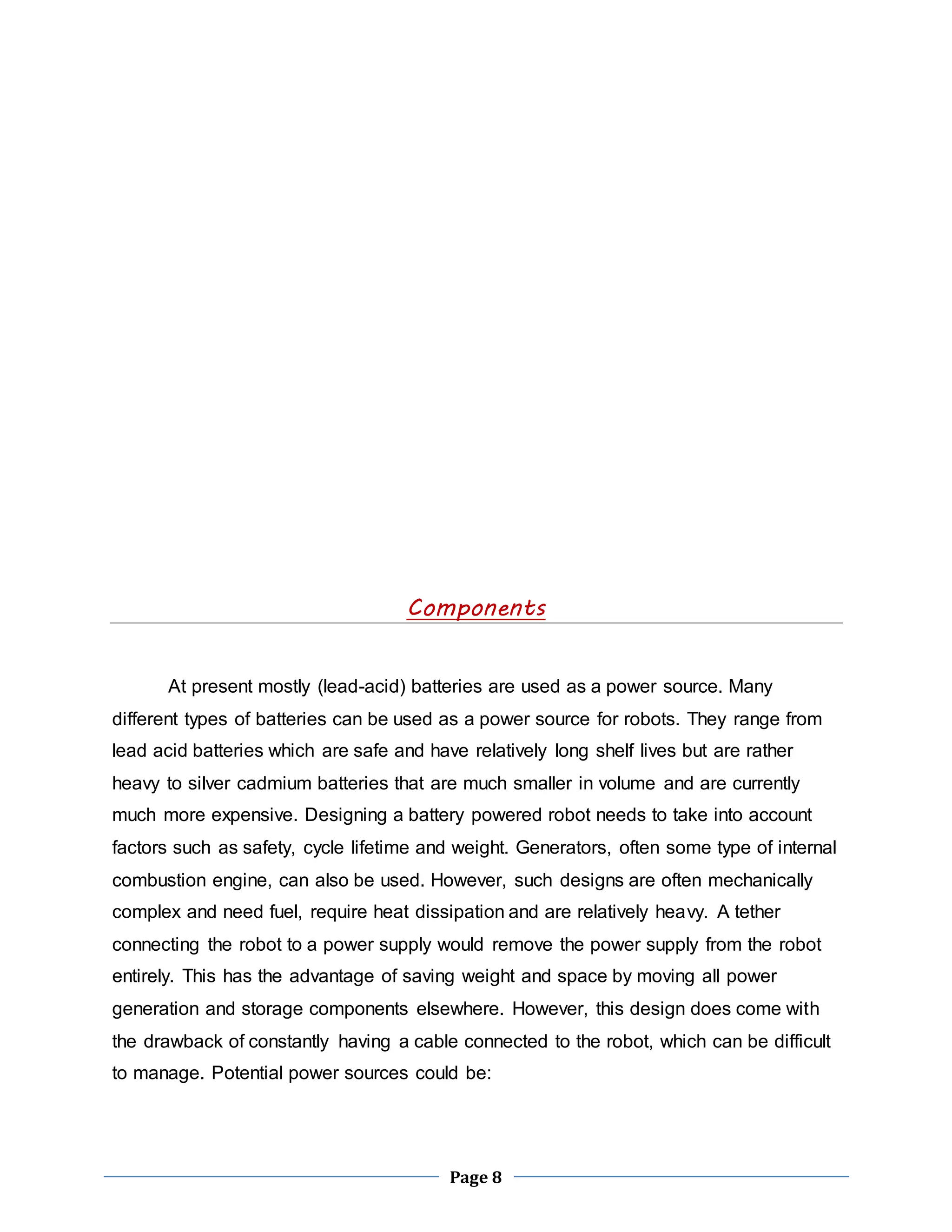 Components

At present mostly (lead-acid) batteries are used as a power source. Many different types of batteries can be used as a power source for robots. They range from lead acid batteries which are safe and have relatively long shelf lives but are rather heavy to silver cadmium batteries that are much smaller in volume and are currently much more expensive. Designing a battery powered robot needs to take into account factors such as safety, cycle lifetime and weight. Generators, often some type of internal combustion engine, can also be used. However, such designs are often mechanically complex and need fuel, require heat dissipation and are relatively heavy. A tether connecting the robot to a power supply would remove the power supply from the robot entirely. This has the advantage of saving weight and space by moving all power generation and storage components elsewhere. However, this design does come with the drawback of constantly having a cable connected to the robot, which can be difficult to manage. Potential power sources could be:

Page 8